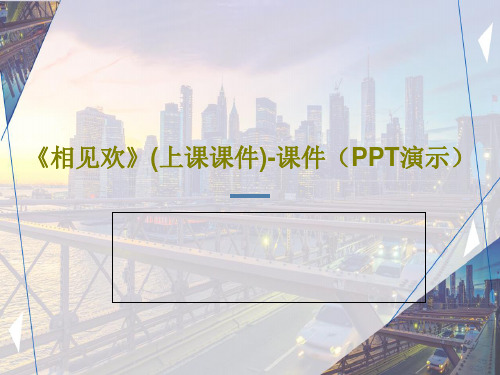 《相见欢》(上课课件)-课件（PPT演示）